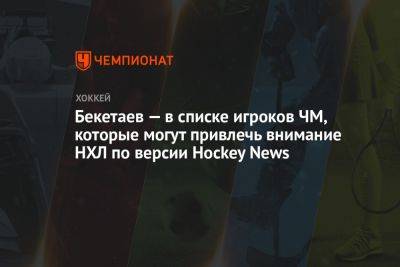 ЧЕМПИОНАТ

ХОККЕЙ

Бекетаев — в списке игроков ЧМ, которые могут привлечь внимание НХЛ по версии Hockey News